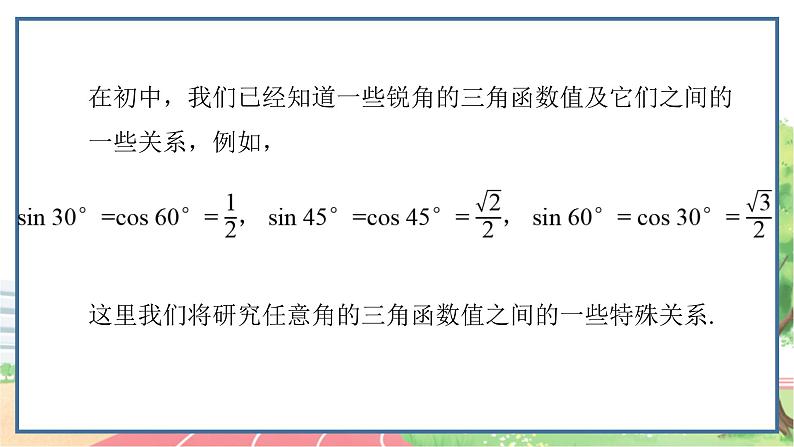 在初中，我们已经知道一些锐角的三角函数值及它们之间的一些关系，例如，

$\sin 30^\circ = \cos 60^\circ = \frac{1}{2}$， $\sin 45^\circ = \cos 45^\circ = \frac{\sqrt{2}}{2}$， $\sin 60^\circ = \cos 30^\circ = \frac{\sqrt{3}}{2}$

这里我们将研究任意角的三角函数值之间的一些特殊关系.